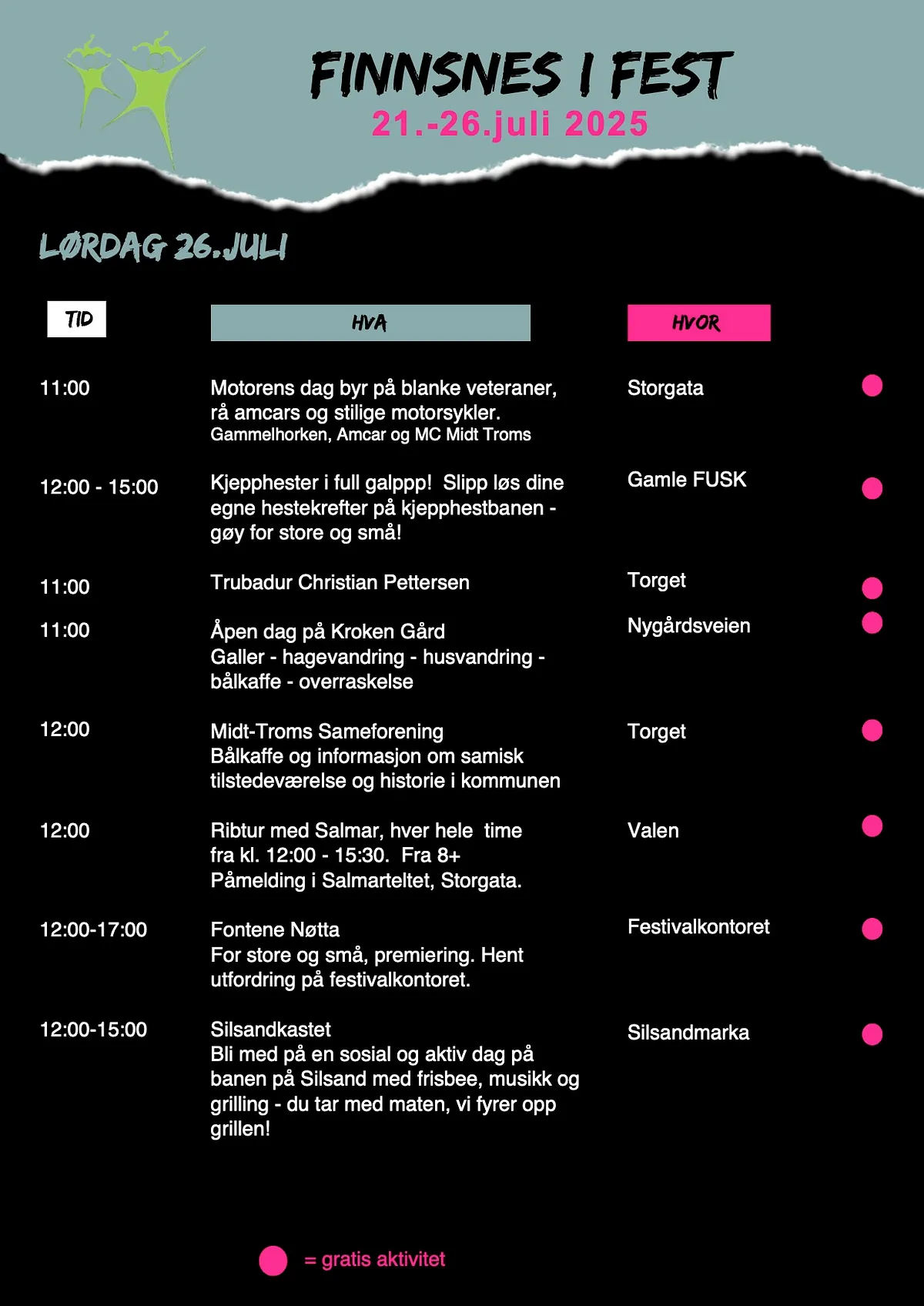 FINNSNES I FEST
21.-26.juli 2025

LØRDAG 26.JULI

| TID | HVA | HVOR |
|---|---|---|
| 11:00 | Motorens dag byr på blanke veteraner, rå amcars og stilige motorsykler. Gammelhorken, Amcar og MC Midt Troms | Storgata |
| 12:00 - 15:00 | Kjepphester i full galppp! Slipp løs dine egne hestekrefter på kjepphestbanen - gøy for store og små! | Gamle FUSK |
| 11:00 | Trubadur Christian Pettersen | Torget |
| 11:00 | Åpen dag på Kroken Gård Galler - hagevandring - husvandring - bålkaffe - overraskelse | Nygårdsveien |
| 12:00 | Midt-Troms Sameforening Bålkaffe og informasjon om samisk tilstedeværelse og historie i kommunen | Torget |
| 12:00 | Ribtur med Salmar, hver hele time fra kl. 12:00 - 15:30. Fra 8+ Påmelding i Salmarteltet, Storgata. | Valen |
| 12:00-17:00 | Fontene Nøtta For store og små, premiering. Hent utfordring på festivalkontoret. | Festivalkontoret |
| 12:00-15:00 | Silsandkastet Bli med på en sosial og aktiv dag på banen på Silsand med frisbee, musikk og grilling - du tar med maten, vi fyrer opp grillen! | Silsandmarka |

= gratis aktivitet